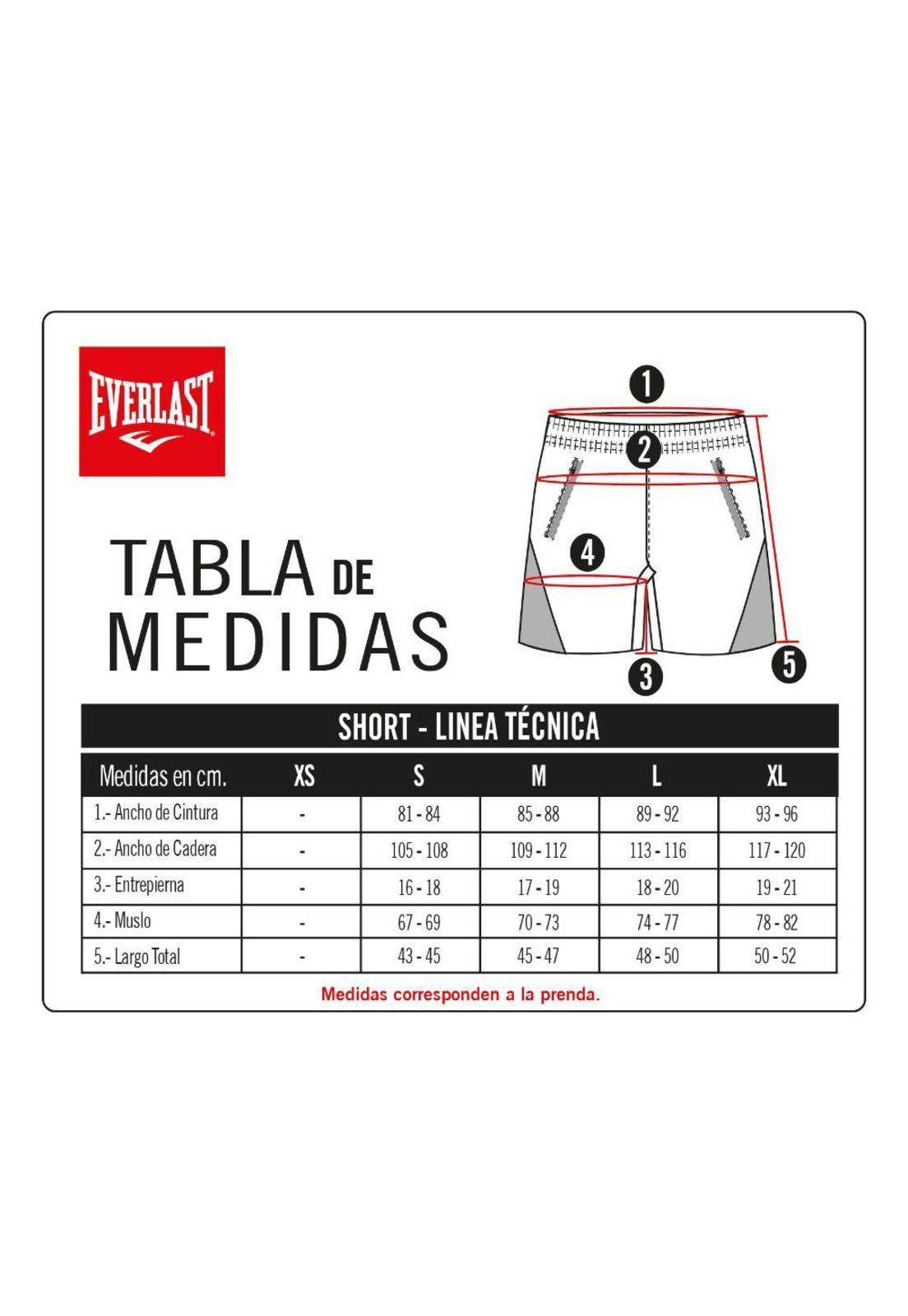 EVERLAST

TABLA DE MEDIDAS

1
2
4
3
5

SHORT - LINEA TÉCNICA

| Medidas en cm. | XS | S | M | L | XL |
|---|---|---|---|---|---|
| 1.- Ancho de Cintura | - | 81 - 84 | 85 - 88 | 89 - 92 | 93 - 96 |
| 2.- Ancho de Cadera | - | 105 - 108 | 109 - 112 | 113 - 116 | 117 - 120 |
| 3.- Entrepierna | - | 16 - 18 | 17 - 19 | 18 - 20 | 19 - 21 |
| 4.- Muslo | - | 67 - 69 | 70 - 73 | 74 - 77 | 78 - 82 |
| 5.- Largo Total | - | 43 - 45 | 45 - 47 | 48 - 50 | 50 - 52 |

Medidas corresponden a la prenda.